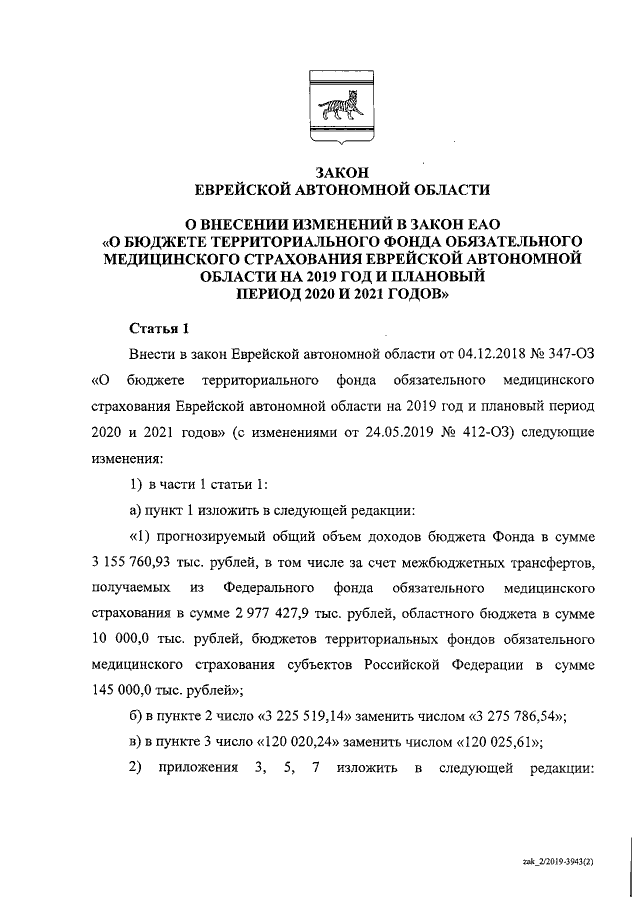 ЗАКОН
ЕВРЕЙСКОЙ АВТОНОМНОЙ ОБЛАСТИ

О ВНЕСЕНИИ ИЗМЕНЕНИЙ В ЗАКОН ЕАО «О БЮДЖЕТЕ ТЕРРИТОРИАЛЬНОГО ФОНДА ОБЯЗАТЕЛЬНОГО МЕДИЦИНСКОГО СТРАХОВАНИЯ ЕВРЕЙСКОЙ АВТОНОМНОЙ ОБЛАСТИ НА 2019 ГОД И ПЛАНОВЫЙ ПЕРИОД 2020 И 2021 ГОДОВ»

Статья 1

Внести в закон Еврейской автономной области от 04.12.2018 № 347-ОЗ «О бюджете территориального фонда обязательного медицинского страхования Еврейской автономной области на 2019 год и плановый период 2020 и 2021 годов» (с изменениями от 24.05.2019 № 412-ОЗ) следующие изменения:

1) в части 1 статьи 1:

а) пункт 1 изложить в следующей редакции:

«1) прогнозируемый общий объем доходов бюджета Фонда в сумме 3 155 760,93 тыс. рублей, в том числе за счет межбюджетных трансфертов, получаемых из Федерального фонда обязательного медицинского страхования в сумме 2 977 427,9 тыс. рублей, областного бюджета в сумме 10 000,0 тыс. рублей, бюджетов территориальных фондов обязательного медицинского страхования субъектов Российской Федерации в сумме 145 000,0 тыс. рублей»;

б) в пункте 2 число «3 225 519,14» заменить числом «3 275 786,54»;

в) в пункте 3 число «120 020,24» заменить числом «120 025,61»;

2) приложения 3, 5, 7 изложить в следующей редакции:

zak_2/2019-3943(2)